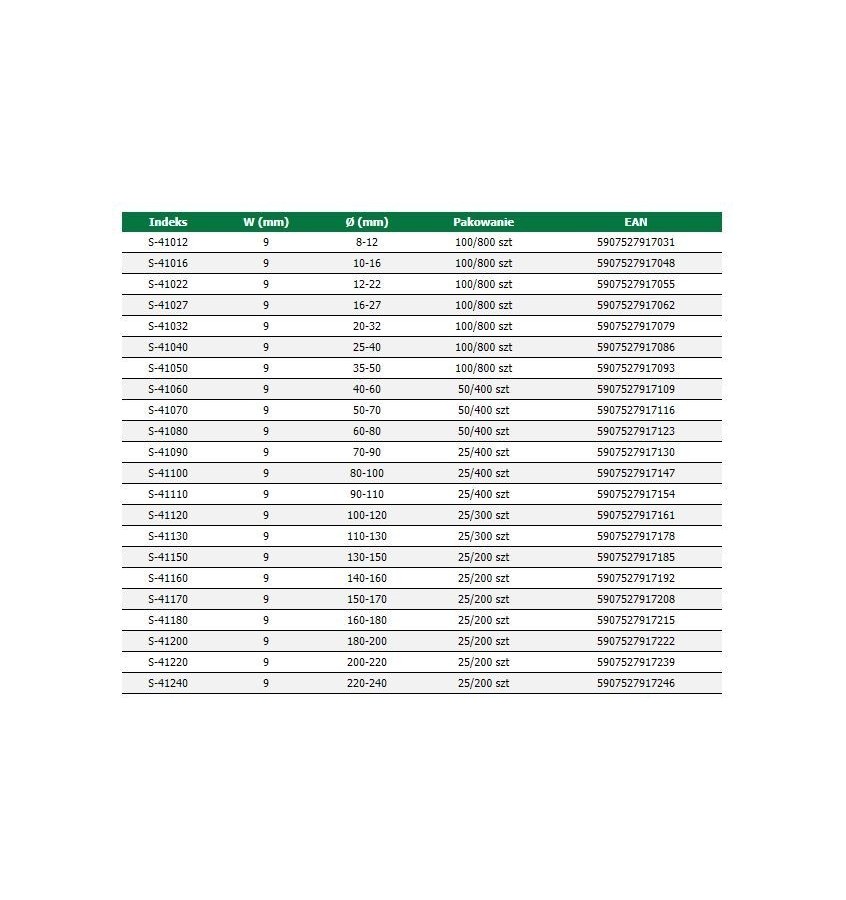 | Indeks | W (mm) | Ø (mm) | Pakowanie | EAN |
|---|---|---|---|---|
| S-41012 | 9 | 8-12 | 100/800 szt | 5907527917031 |
| S-41016 | 9 | 10-16 | 100/800 szt | 5907527917048 |
| S-41022 | 9 | 12-22 | 100/800 szt | 5907527917055 |
| S-41027 | 9 | 16-27 | 100/800 szt | 5907527917062 |
| S-41032 | 9 | 20-32 | 100/800 szt | 5907527917079 |
| S-41040 | 9 | 25-40 | 100/800 szt | 5907527917086 |
| S-41050 | 9 | 35-50 | 100/800 szt | 5907527917093 |
| S-41060 | 9 | 40-60 | 50/400 szt | 5907527917109 |
| S-41070 | 9 | 50-70 | 50/400 szt | 5907527917116 |
| S-41080 | 9 | 60-80 | 50/400 szt | 5907527917123 |
| S-41090 | 9 | 70-90 | 25/400 szt | 5907527917130 |
| S-41100 | 9 | 80-100 | 25/400 szt | 5907527917147 |
| S-41110 | 9 | 90-110 | 25/400 szt | 5907527917154 |
| S-41120 | 9 | 100-120 | 25/300 szt | 5907527917161 |
| S-41130 | 9 | 110-130 | 25/300 szt | 5907527917178 |
| S-41150 | 9 | 130-150 | 25/200 szt | 5907527917185 |
| S-41160 | 9 | 140-160 | 25/200 szt | 5907527917192 |
| S-41170 | 9 | 150-170 | 25/200 szt | 5907527917208 |
| S-41180 | 9 | 160-180 | 25/200 szt | 5907527917215 |
| S-41200 | 9 | 180-200 | 25/200 szt | 5907527917222 |
| S-41220 | 9 | 200-220 | 25/200 szt | 5907527917239 |
| S-41240 | 9 | 220-240 | 25/200 szt | 5907527917246 |